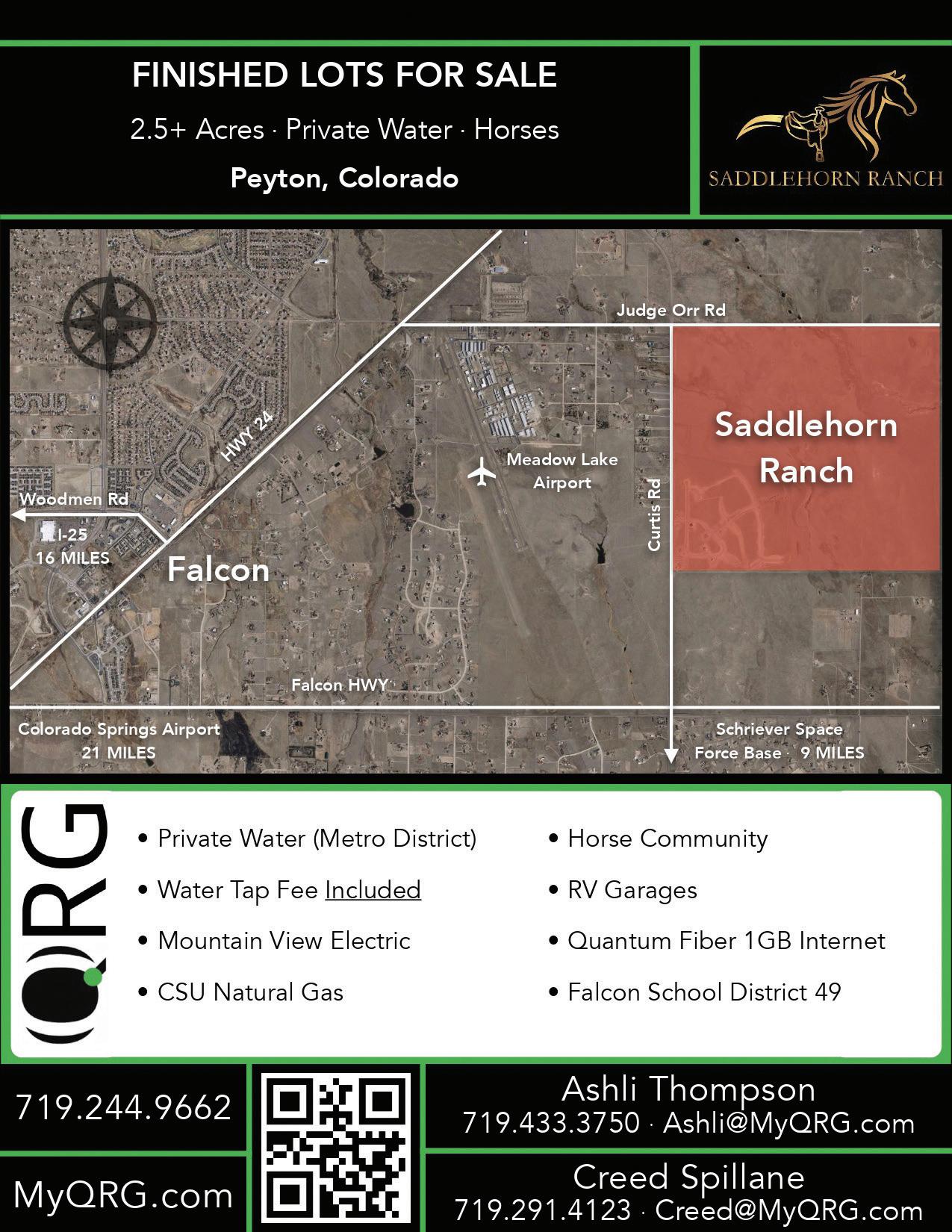 FINISHED LOTS FOR SALE

2.5+ Acres · Private Water · Horses

Peyton, Colorado

SADDLEHORN RANCH

Judge Orr Rd

HWY 24

Saddlehorn Ranch

Meadow Lake Airport

Curtis Rd

Woodmen Rd

I-25
16 MILES

Falcon

Falcon HWY

Colorado Springs Airport
21 MILES

Schriever Space
Force Base · 9 MILES

QRG

• Private Water (Metro District)
• Water Tap Fee Included
• Mountain View Electric
• CSU Natural Gas

• Horse Community
• RV Garages
• Quantum Fiber 1GB Internet
• Falcon School District 49

719.244.9662

MyQRG.com

Ashli Thompson
719.433.3750 · Ashli@MyQRG.com

Creed Spillane
719.291.4123 · Creed@MyQRG.com